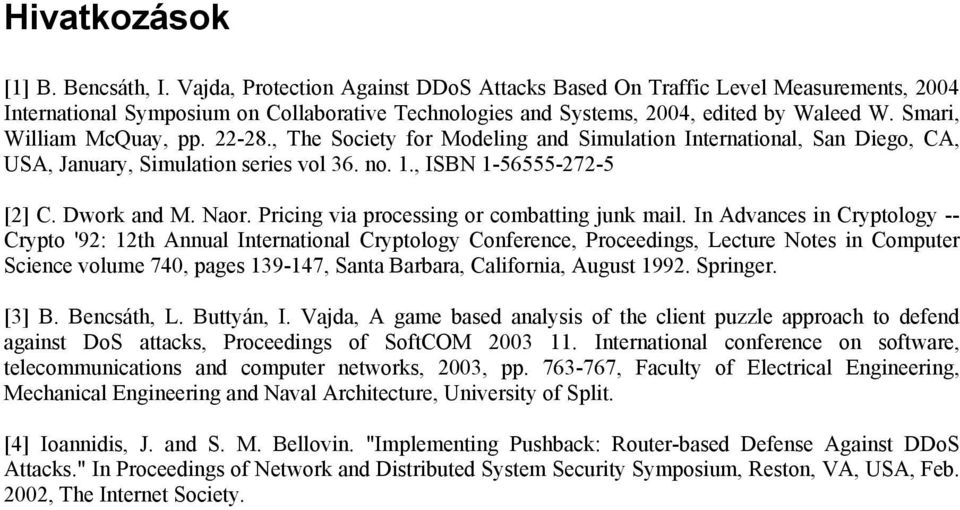 Hivatkozások

[1] B. Bencsáth, I. Vajda, Protection Against DDoS Attacks Based On Traffic Level Measurements, 2004 International Symposium on Collaborative Technologies and Systems, 2004, edited by Waleed W. Smari, William McQuay, pp. 22-28., The Society for Modeling and Simulation International, San Diego, CA, USA, January, Simulation series vol 36. no. 1., ISBN 1-56555-272-5

[2] C. Dwork and M. Naor. Pricing via processing or combatting junk mail. In Advances in Cryptology -- Crypto '92: 12th Annual International Cryptology Conference, Proceedings, Lecture Notes in Computer Science volume 740, pages 139-147, Santa Barbara, California, August 1992. Springer.

[3] B. Bencsáth, L. Buttyán, I. Vajda, A game based analysis of the client puzzle approach to defend against DoS attacks, Proceedings of SoftCOM 2003 11. International conference on software, telecommunications and computer networks, 2003, pp. 763-767, Faculty of Electrical Engineering, Mechanical Engineering and Naval Architecture, University of Split.

[4] Ioannidis, J. and S. M. Bellovin. "Implementing Pushback: Router-based Defense Against DDoS Attacks." In Proceedings of Network and Distributed System Security Symposium, Reston, VA, USA, Feb. 2002, The Internet Society.